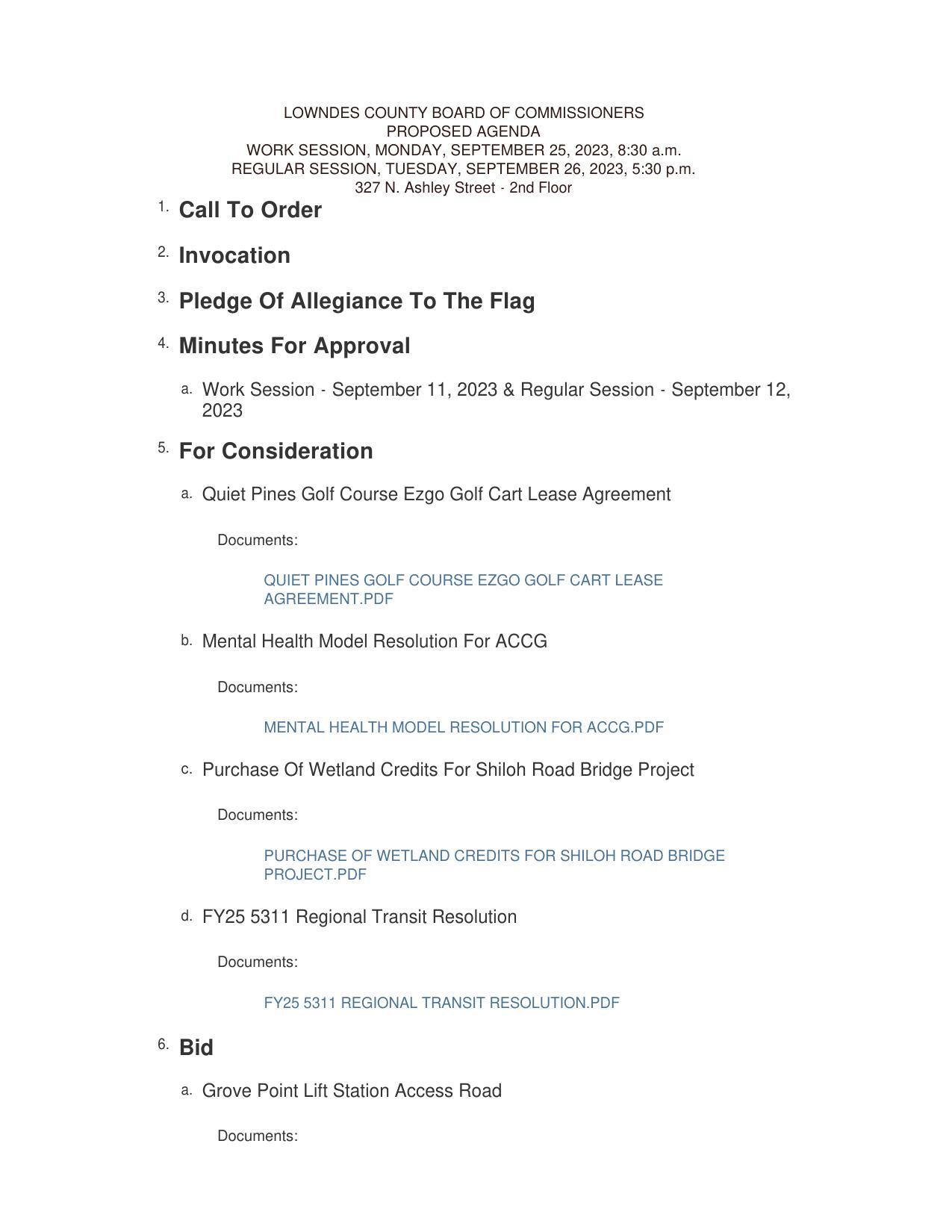 LOWNDES COUNTY BOARD OF COMMISSIONERS
PROPOSED AGENDA
WORK SESSION, MONDAY, SEPTEMBER 25, 2023, 8:30 a.m.
REGULAR SESSION, TUESDAY, SEPTEMBER 26, 2023, 5:30 p.m.
327 N. Ashley Street - 2nd Floor

1. Call To Order

2. Invocation

3. Pledge Of Allegiance To The Flag

4. Minutes For Approval

a. Work Session - September 11, 2023 & Regular Session - September 12, 2023

5. For Consideration

a. Quiet Pines Golf Course Ezgo Golf Cart Lease Agreement

Documents:

QUIET PINES GOLF COURSE EZGO GOLF CART LEASE AGREEMENT.PDF

b. Mental Health Model Resolution For ACCG

Documents:

MENTAL HEALTH MODEL RESOLUTION FOR ACCG.PDF

c. Purchase Of Wetland Credits For Shiloh Road Bridge Project

Documents:

PURCHASE OF WETLAND CREDITS FOR SHILOH ROAD BRIDGE PROJECT.PDF

d. FY25 5311 Regional Transit Resolution

Documents:

FY25 5311 REGIONAL TRANSIT RESOLUTION.PDF

6. Bid

a. Grove Point Lift Station Access Road

Documents: